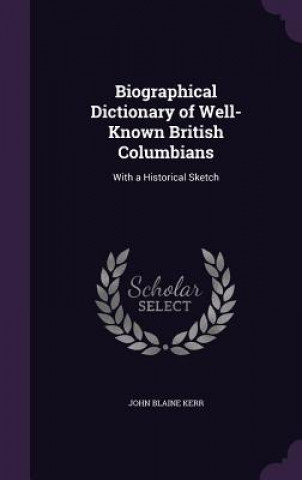 Biographical Dictionary of Well-Known British Columbians

With a Historical Sketch

Scholar SELECT

JOHN BLAINE KERR